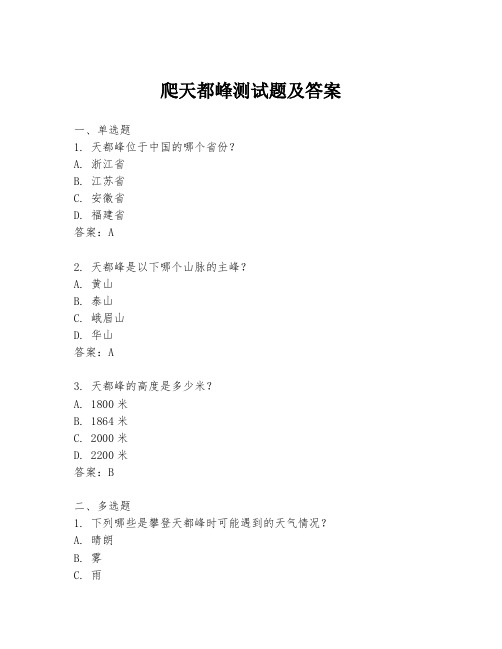 爬天都峰测试题及答案

一、单选题
1. 天都峰位于中国的哪个省份？
A. 浙江省
B. 江苏省
C. 安徽省
D. 福建省
答案：A

2. 天都峰是以下哪个山脉的主峰？
A. 黄山
B. 泰山
C. 峨眉山
D. 华山
答案：A

3. 天都峰的高度是多少米？
A. 1800 米
B. 1864 米
C. 2000 米
D. 2200 米
答案：B

二、多选题
1. 下列哪些是攀登天都峰时可能遇到的天气情况？
A. 晴朗
B. 雾
C. 雨